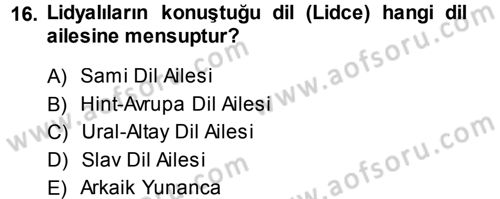 16. Lidyalıların konuştuğu dil (Lidce) hangi dil ailesine mensuptur?

A) Sami Dil Ailesi
B) Hint-Avrupa Dil Ailesi
C) Ural-Altay Dil Ailesi
D) Slav Dil Ailesi
E) Arkaik Yunanca

www.aofsoru.com
www.aofsoru.com
www.aofsoru.com
www.aofsoru.com